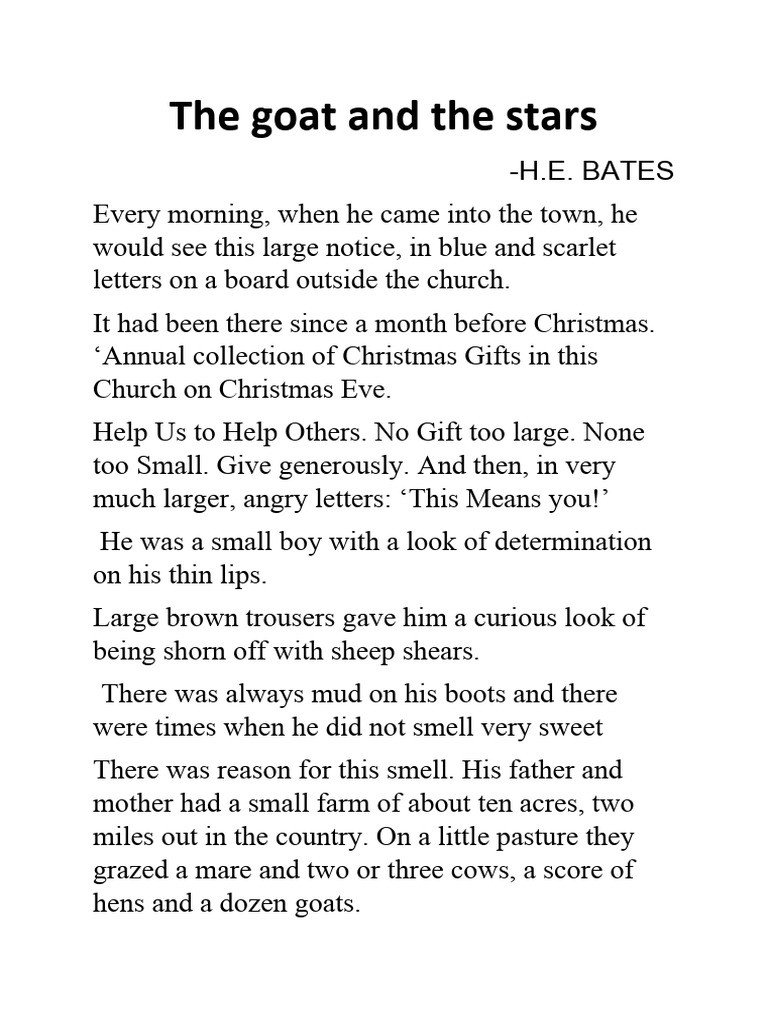 The goat and the stars

-H.E. BATES

Every morning, when he came into the town, he would see this large notice, in blue and scarlet letters on a board outside the church.

It had been there since a month before Christmas. ‘Annual collection of Christmas Gifts in this Church on Christmas Eve.

Help Us to Help Others. No Gift too large. None too Small. Give generously. And then, in very much larger, angry letters: ‘This Means you!’

He was a small boy with a look of determination on his thin lips.

Large brown trousers gave him a curious look of being shorn off with sheep shears.

There was always mud on his boots and there were times when he did not smell very sweet

There was reason for this smell. His father and mother had a small farm of about ten acres, two miles out in the country. On a little pasture they grazed a mare and two or three cows, a score of hens and a dozen goats.